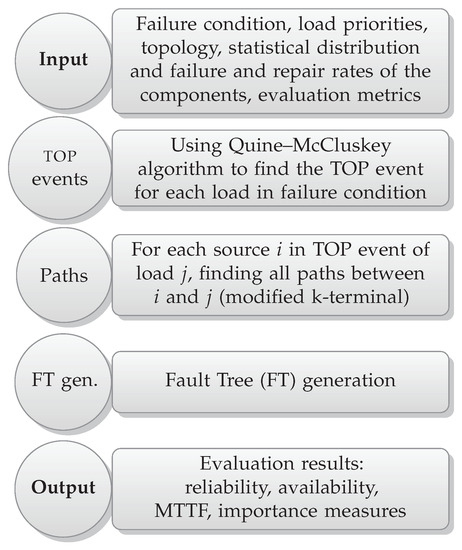 Input

Failure condition, load priorities, topology, statistical distribution and failure and repair rates of the components, evaluation metrics

TOP events

Using Quine–McCluskey algorithm to find the TOP event for each load in failure condition

Paths

For each source $i$ in TOP event of load $j$, finding all paths between $i$ and $j$ (modified k-terminal)

FT gen.

Fault Tree (FT) generation

Output

Evaluation results: reliability, availability, MTTF, importance measures